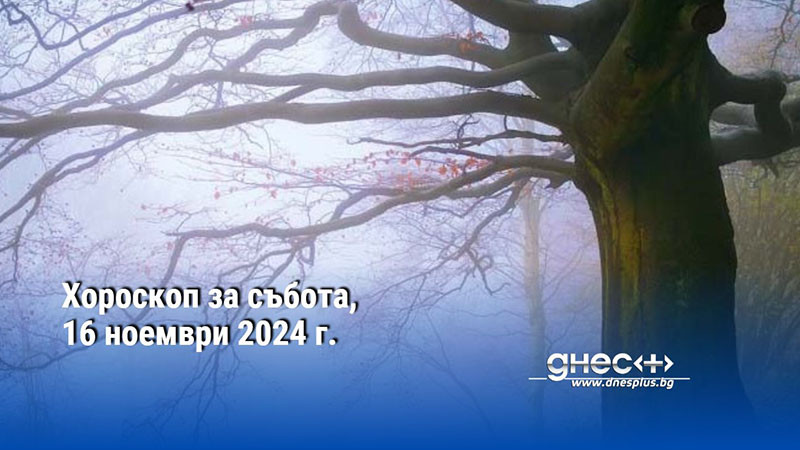 Хороскоп за събота, 16 ноември 2024 г.

днес+
www.dnesplus.bg